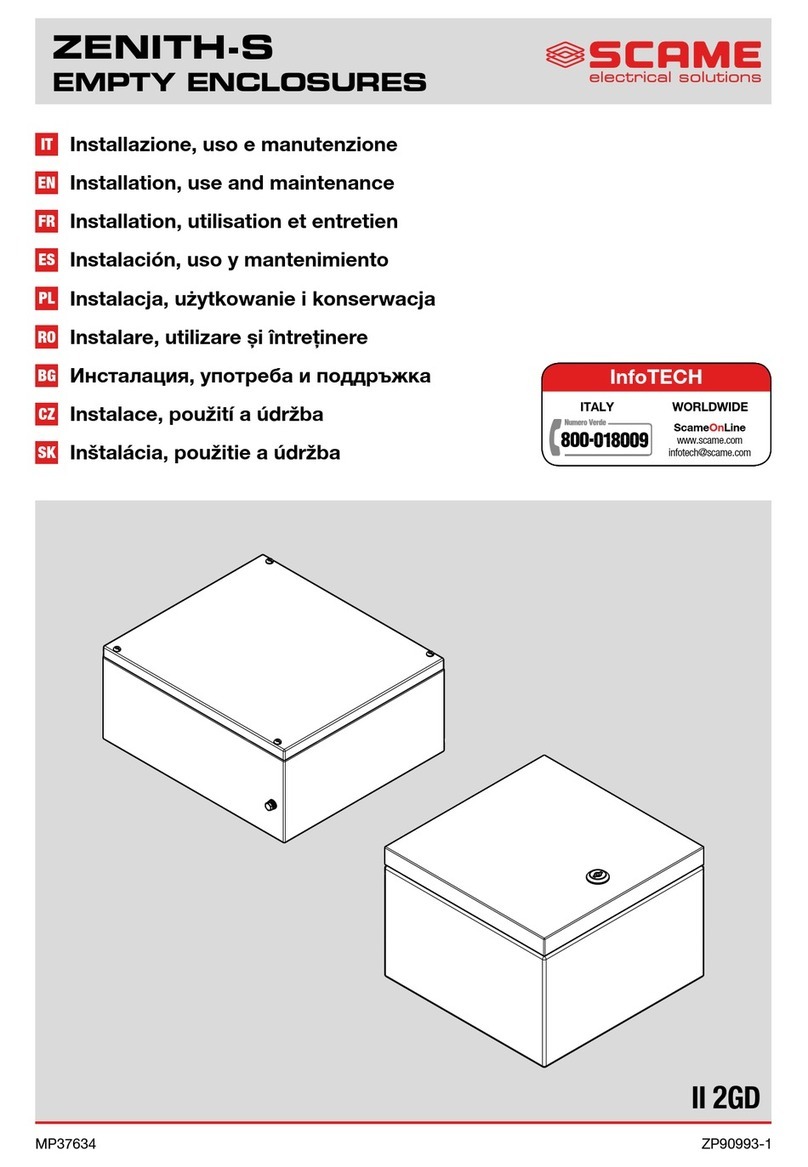 ZENITH-S
EMPTY ENCLOSURES

SCAME
electrical solutions

IT Installazione, uso e manutenzione
EN Installation, use and maintenance
FR Installation, utilisation et entretien
ES Instalación, uso y mantenimiento
PL Instalacja, użytkowanie i konserwacja
RO Instalare, utilizare și întreținere
BG Инсталация, употреба и поддръжка
CZ Instalace, použití a údržba
SK Inštalácia, použitie a údržba

InfoTECH
ITALY
Numero Verde
800-018009
WORLDWIDE
ScameOnLine
www.scame.com
infotech@scame.com

II 2GD

MP37634

ZP90993-1